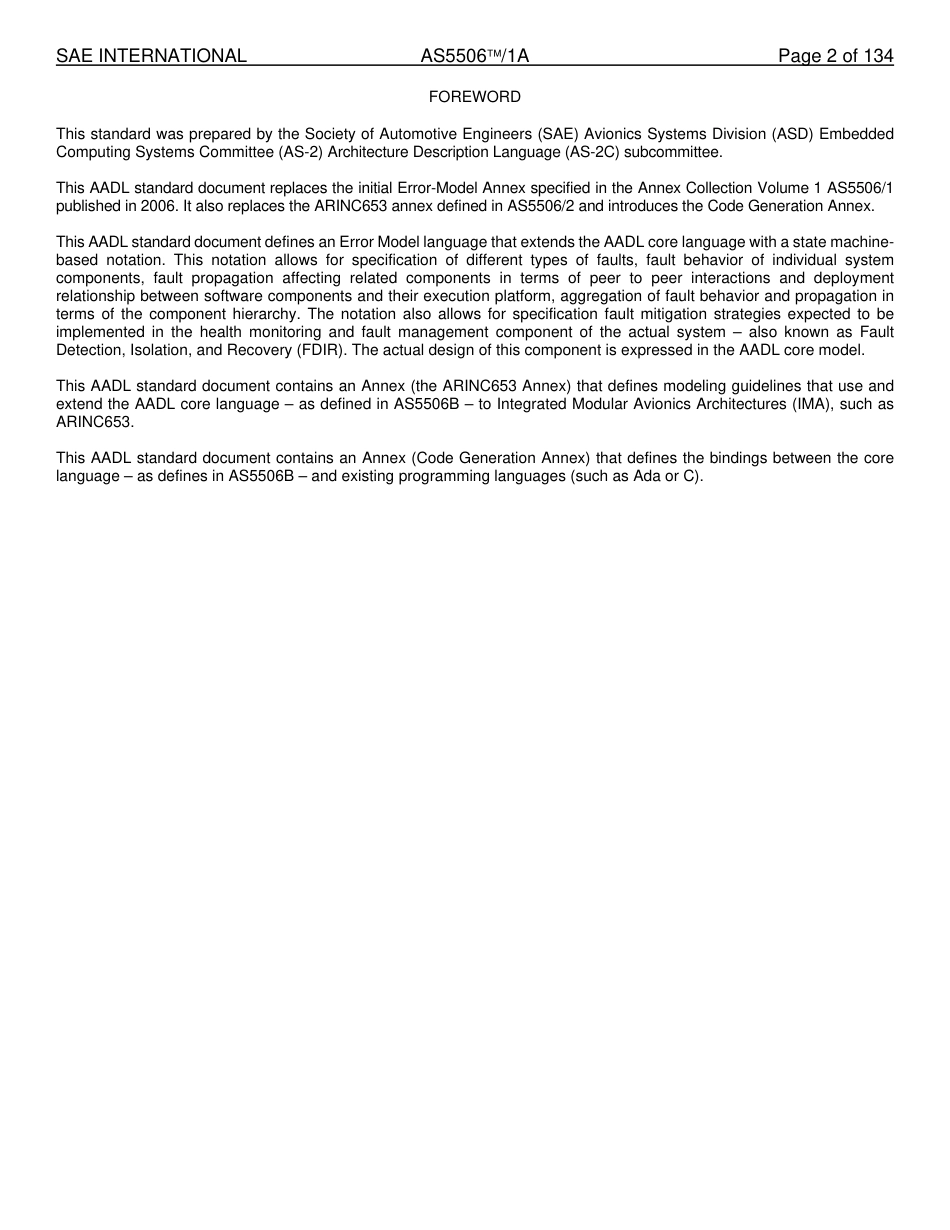 SAE INTERNATIONAL AS5506™/1A Page 2 of 134

FOREWORD

This standard was prepared by the Society of Automotive Engineers (SAE) Avionics Systems Division (ASD) Embedded Computing Systems Committee (AS-2) Architecture Description Language (AS-2C) subcommittee.

This AADL standard document replaces the initial Error-Model Annex specified in the Annex Collection Volume 1 AS5506/1 published in 2006. It also replaces the ARINC653 annex defined in AS5506/2 and introduces the Code Generation Annex.

This AADL standard document defines an Error Model language that extends the AADL core language with a state machine-based notation. This notation allows for specification of different types of faults, fault behavior of individual system components, fault propagation affecting related components in terms of peer to peer interactions and deployment relationship between software components and their execution platform, aggregation of fault behavior and propagation in terms of the component hierarchy. The notation also allows for specification fault mitigation strategies expected to be implemented in the health monitoring and fault management component of the actual system – also known as Fault Detection, Isolation, and Recovery (FDIR). The actual design of this component is expressed in the AADL core model.

This AADL standard document contains an Annex (the ARINC653 Annex) that defines modeling guidelines that use and extend the AADL core language – as defined in AS5506B – to Integrated Modular Avionics Architectures (IMA), such as ARINC653.

This AADL standard document contains an Annex (Code Generation Annex) that defines the bindings between the core language – as defines in AS5506B – and existing programming languages (such as Ada or C).